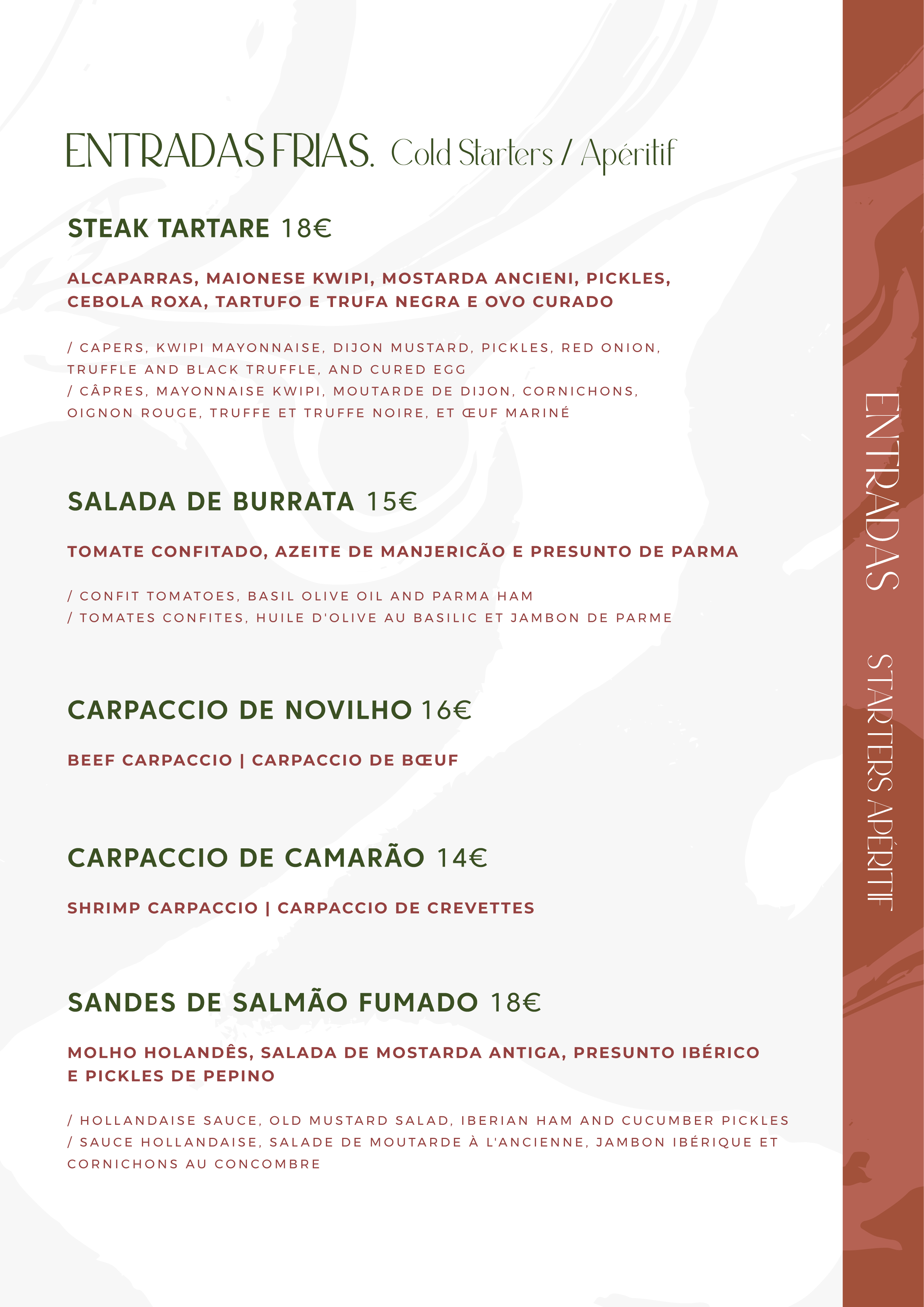 ENTRADAS FRIAS. Cold Starters / Apéritif

STEAK TARTARE 18€

ALCAPARRAS, MAIONESE KWIPI, MOSTARDA ANCIENI, PICKLES, CEBOLA ROXA, TARTUFO E TRUFA NEGRA E OVO CURADO

/ CAPERS, KWIPI MAYONNAISE, DIJON MUSTARD, PICKLES, RED ONION, TRUFFLE AND BLACK TRUFFLE, AND CURED EGG
/ CÂPRES, MAYONNAISE KWIPI, MOUTARDE DE DIJON, CORNICHONS, OIGNON ROUGE, TRUFFE ET TRUFFE NOIRE, ET ŒUF MARINÉ

SALADA DE BURRATA 15€

TOMATE CONFITADO, AZEITE DE MANJERICÃO E PRESUNTO DE PARMA

/ CONFIT TOMATOES, BASIL OLIVE OIL AND PARMA HAM
/ TOMATES CONFITES, HUILE D'OLIVE AU BASILIC ET JAMBON DE PARME

CARPACCIO DE NOVILHO 16€

BEEF CARPACCIO | CARPACCIO DE BŒUF

CARPACCIO DE CAMARÃO 14€

SHRIMP CARPACCIO | CARPACCIO DE CREVETTES

SANDES DE SALMÃO FUMADO 18€

MOLHO HOLANDÊS, SALADA DE MOSTARDA ANTIGA, PRESUNTO IBÉRICO E PICKLES DE PEPINO

/ HOLLANDAISE SAUCE, OLD MUSTARD SALAD, IBERIAN HAM AND CUCUMBER PICKLES
/ SAUCE HOLLANDAISE, SALADE DE MOUTARDE À L'ANCIENNE, JAMBON IBÉRIQUE ET CORNICHONS AU CONCOMBRE

ENTRADAS STARTERS APÉRITIF